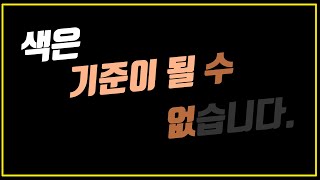 색은

기준이 될 수

없습니다.